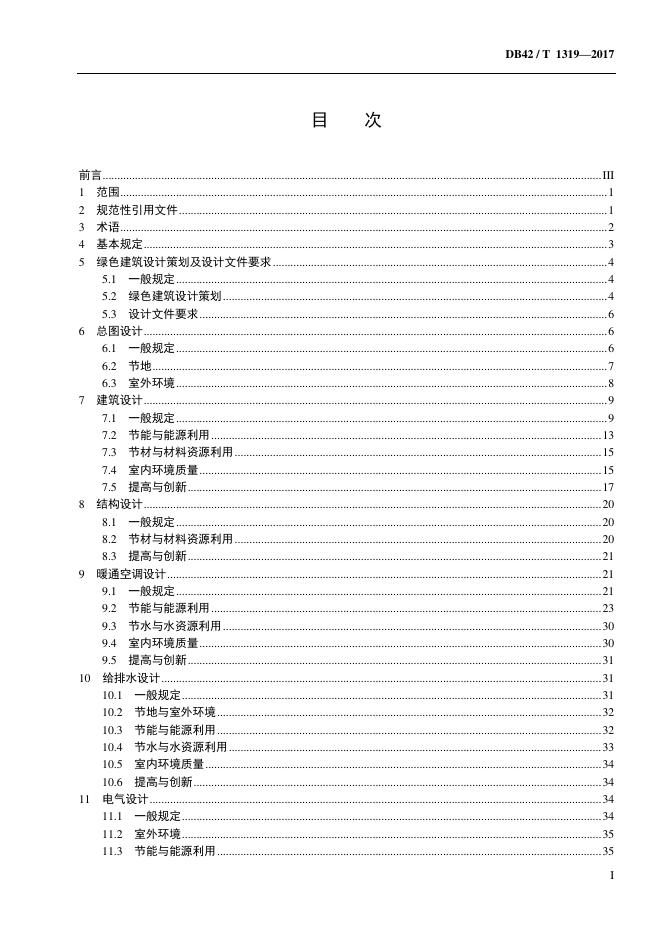 DB42 / T 1319—2017

目　次

前言 III
1 范围 1
2 规范性引用文件 1
3 术语 2
4 基本规定 3
5 绿色建筑设计策划及设计文件要求 4
5.1 一般规定 4
5.2 绿色建筑设计策划 4
5.3 设计文件要求 6
6 总图设计 6
6.1 一般规定 6
6.2 节地 7
6.3 室外环境 8
7 建筑设计 9
7.1 一般规定 9
7.2 节能与能源利用 13
7.3 节材与材料资源利用 15
7.4 室内环境质量 15
7.5 提高与创新 17
8 结构设计 20
8.1 一般规定 20
8.2 节材与材料资源利用 20
8.3 提高与创新 21
9 暖通空调设计 21
9.1 一般规定 21
9.2 节能与能源利用 23
9.3 节水与水资源利用 30
9.4 室内环境质量 30
9.5 提高与创新 31
10 给排水设计 31
10.1 一般规定 31
10.2 节地与室外环境 32
10.3 节能与能源利用 32
10.4 节水与水资源利用 33
10.5 室内环境质量 34
10.6 提高与创新 34
11 电气设计 34
11.1 一般规定 34
11.2 室外环境 35
11.3 节能与能源利用 35

I